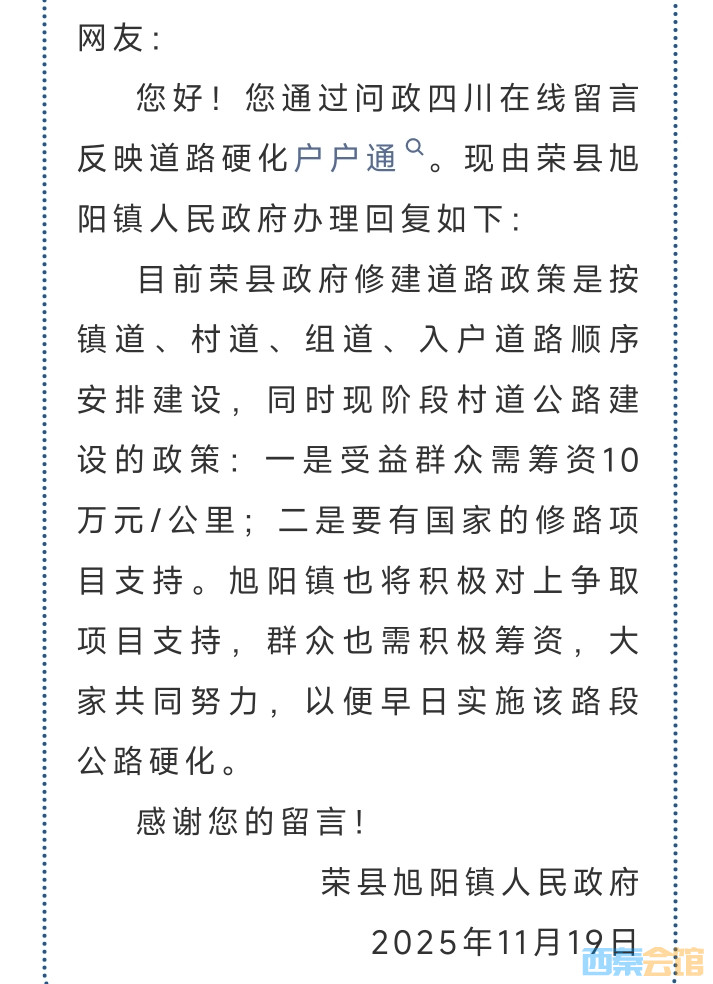 网友：

您好！您通过问政四川在线留言反映道路硬化户户通。现由荣县旭阳镇人民政府办理回复如下：

目前荣县政府修建道路政策是按镇道、村道、组道、入户道路顺序安排建设，同时现阶段村道公路建设的政策：一是受益群众需筹资10万元/公里；二是要有国家的修路项目支持。旭阳镇也将积极对上争取项目支持，群众也需积极筹资，大家共同努力，以便早日实施该路段公路硬化。

感谢您的留言！

荣县旭阳镇人民政府

2025年11月19日

西荣会馆